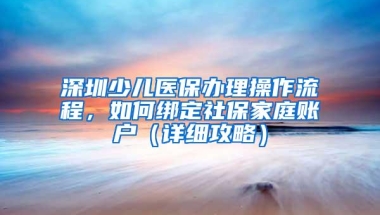 深圳少儿医保办理操作流程，如何绑定社保家庭账户（详细攻略）